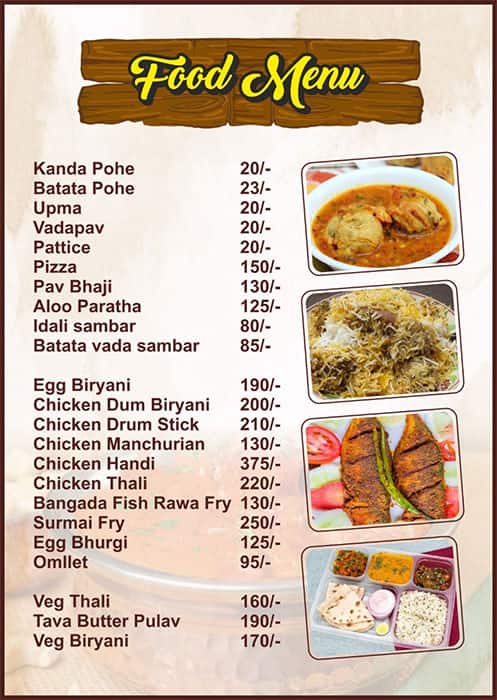 Food Menu

| | |
|---|---|
| Kanda Pohe | 20/- |
| Batata Pohe | 23/- |
| Upma | 20/- |
| Vadapav | 20/- |
| Pattice | 20/- |
| Pizza | 150/- |
| Pav Bhaji | 130/- |
| Aloo Paratha | 125/- |
| Idali sambar | 80/- |
| Batata vada sambar | 85/- |

| | |
|---|---|
| Egg Biryani | 190/- |
| Chicken Dum Biryani | 200/- |
| Chicken Drum Stick | 210/- |
| Chicken Manchurian | 130/- |
| Chicken Handi | 375/- |
| Chicken Thali | 220/- |
| Bangada Fish Rawa Fry | 130/- |
| Surmai Fry | 250/- |
| Egg Bhurgi | 125/- |
| Omllet | 95/- |

| | |
|---|---|
| Veg Thali | 160/- |
| Tava Butter Pulav | 190/- |
| Veg Biryani | 170/- |